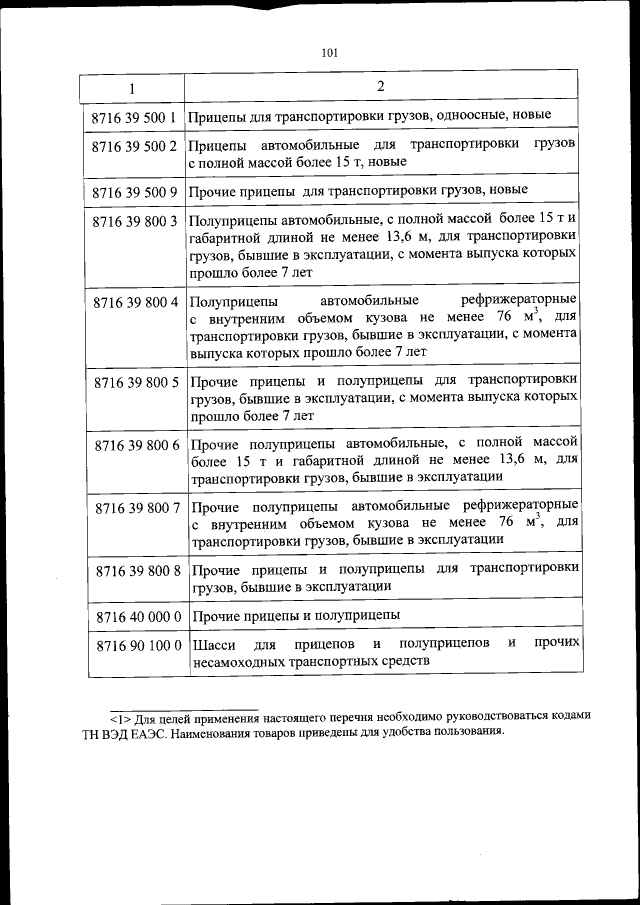 101

| 1 | 2 |
|---|---|
| 8716 39 500 1 | Прицепы для транспортировки грузов, одноосные, новые |
| 8716 39 500 2 | Прицепы автомобильные для транспортировки грузов с полной массой более 15 т, новые |
| 8716 39 500 9 | Прочие прицепы для транспортировки грузов, новые |
| 8716 39 800 3 | Полуприцепы автомобильные, с полной массой более 15 т и габаритной длиной не менее 13,6 м, для транспортировки грузов, бывшие в эксплуатации, с момента выпуска которых прошло более 7 лет |
| 8716 39 800 4 | Полуприцепы автомобильные рефрижераторные с внутренним объемом кузова не менее 76 $м^3$, для транспортировки грузов, бывшие в эксплуатации, с момента выпуска которых прошло более 7 лет |
| 8716 39 800 5 | Прочие прицепы и полуприцепы для транспортировки грузов, бывшие в эксплуатации, с момента выпуска которых прошло более 7 лет |
| 8716 39 800 6 | Прочие полуприцепы автомобильные, с полной массой более 15 т и габаритной длиной не менее 13,6 м, для транспортировки грузов, бывшие в эксплуатации |
| 8716 39 800 7 | Прочие полуприцепы автомобильные рефрижераторные с внутренним объемом кузова не менее 76 $м^3$, для транспортировки грузов, бывшие в эксплуатации |
| 8716 39 800 8 | Прочие прицепы и полуприцепы для транспортировки грузов, бывшие в эксплуатации |
| 8716 40 000 0 | Прочие прицепы и полуприцепы |
| 8716 90 100 0 | Шасси для прицепов и полуприцепов и прочих несамоходных транспортных средств |

<1> Для целей применения настоящего перечня необходимо руководствоваться кодами ТН ВЭД ЕАЭС. Наименования товаров приведены для удобства пользования.